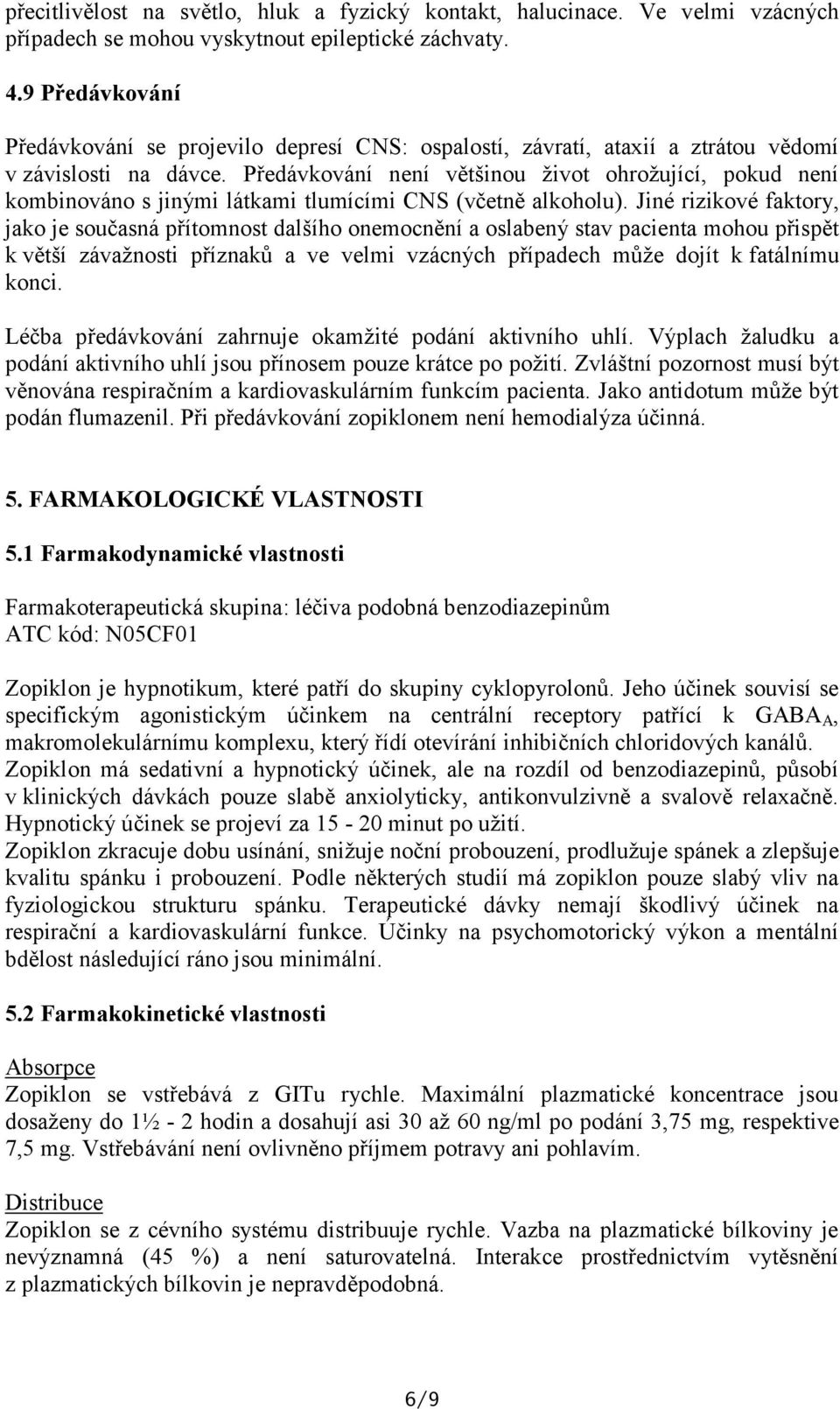 přecitlivělost na světlo, hluk a fyzický kontakt, halucinace. Ve velmi vzácných případech se mohou vyskytnout epileptické záchvaty.

4.9 Předávkování

Předávkování se projevilo depresí CNS: ospalostí, závratí, ataxií a ztrátou vědomí v závislosti na dávce. Předávkování není většinou život ohrožující, pokud není kombinováno s jinými látkami tlumícími CNS (včetně alkoholu). Jiné rizikové faktory, jako je současná přítomnost dalšího onemocnění a oslabený stav pacienta mohou přispět k větší závažnosti příznaků a ve velmi vzácných případech může dojít k fatálnímu konci.

Léčba předávkování zahrnuje okamžité podání aktivního uhlí. Výplach žaludku a podání aktivního uhlí jsou přínosem pouze krátce po požití. Zvláštní pozornost musí být věnována respiračním a kardiovaskulárním funkcím pacienta. Jako antidotum může být podán flumazenil. Při předávkování zopiklonem není hemodialýza účinná.

5. FARMAKOLOGICKÉ VLASTNOSTI

5.1 Farmakodynamické vlastnosti

Farmakoterapeutická skupina: léčiva podobná benzodiazepinům
ATC kód: N05CF01

Zopiklon je hypnotikum, které patří do skupiny cyklopyrolonů. Jeho účinek souvisí se specifickým agonistickým účinkem na centrální receptory patřící k $GABA_A$, makromolekulárnímu komplexu, který řídí otevírání inhibičních chloridových kanálů.
Zopiklon má sedativní a hypnotický účinek, ale na rozdíl od benzodiazepinů, působí v klinických dávkách pouze slabě anxiolyticky, antikonvulzivně a svalově relaxačně. Hypnotický účinek se projeví za 15 - 20 minut po užití.
Zopiklon zkracuje dobu usínání, snižuje noční probouzení, prodlužuje spánek a zlepšuje kvalitu spánku i probouzení. Podle některých studií má zopiklon pouze slabý vliv na fyziologickou strukturu spánku. Terapeutické dávky nemají škodlivý účinek na respirační a kardiovaskulární funkce. Účinky na psychomotorický výkon a mentální bdělost následující ráno jsou minimální.

5.2 Farmakokinetické vlastnosti

Absorpce
Zopiklon se vstřebává z GITu rychle. Maximální plazmatické koncentrace jsou dosaženy do 1½ - 2 hodin a dosahují asi 30 až 60 ng/ml po podání 3,75 mg, respektive 7,5 mg. Vstřebávání není ovlivněno příjmem potravy ani pohlavím.

Distribuce
Zopiklon se z cévního systému distribuuje rychle. Vazba na plazmatické bílkoviny je nevýznamná (45 %) a není saturovatelná. Interakce prostřednictvím vytěsnění z plazmatických bílkovin je nepravděpodobná.

6/9